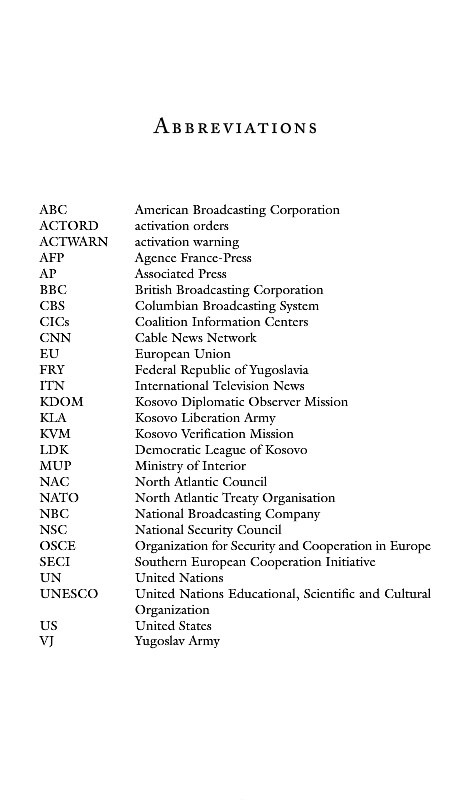 ABBREVIATIONS

| | |
|---|---|
| ABC | American Broadcasting Corporation |
| ACTORD | activation orders |
| ACTWARN | activation warning |
| AFP | Agence France-Press |
| AP | Associated Press |
| BBC | British Broadcasting Corporation |
| CBS | Columbian Broadcasting System |
| CICs | Coalition Information Centers |
| CNN | Cable News Network |
| EU | European Union |
| FRY | Federal Republic of Yugoslavia |
| ITN | International Television News |
| KDOM | Kosovo Diplomatic Observer Mission |
| KLA | Kosovo Liberation Army |
| KVM | Kosovo Verification Mission |
| LDK | Democratic League of Kosovo |
| MUP | Ministry of Interior |
| NAC | North Atlantic Council |
| NATO | North Atlantic Treaty Organisation |
| NBC | National Broadcasting Company |
| NSC | National Security Council |
| OSCE | Organization for Security and Cooperation in Europe |
| SECI | Southern European Cooperation Initiative |
| UN | United Nations |
| UNESCO | United Nations Educational, Scientific and Cultural Organization |
| US | United States |
| VJ | Yugoslav Army |